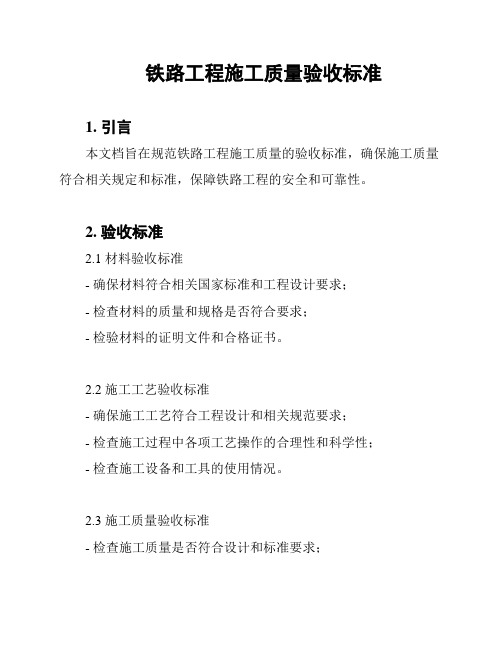 铁路工程施工质量验收标准

1. 引言

本文档旨在规范铁路工程施工质量的验收标准，确保施工质量符合相关规定和标准，保障铁路工程的安全和可靠性。

2. 验收标准

2.1 材料验收标准

- 确保材料符合相关国家标准和工程设计要求；

- 检查材料的质量和规格是否符合要求；

- 检验材料的证明文件和合格证书。

2.2 施工工艺验收标准

- 确保施工工艺符合工程设计和相关规范要求；

- 检查施工过程中各项工艺操作的合理性和科学性；

- 检查施工设备和工具的使用情况。

2.3 施工质量验收标准

- 检查施工质量是否符合设计和标准要求；